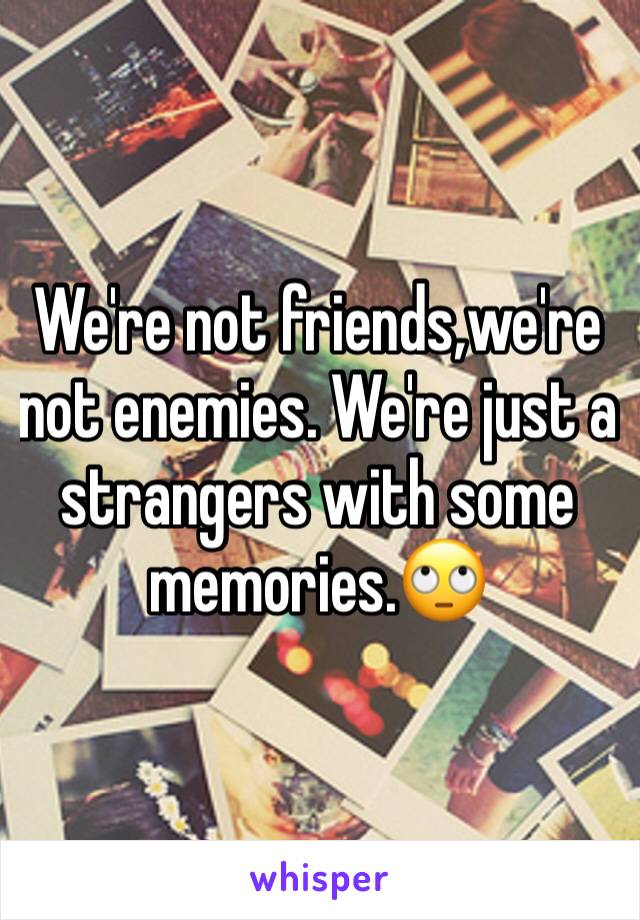 We're not friends,we're not enemies. We're just a strangers with some memories.🙄

whisper